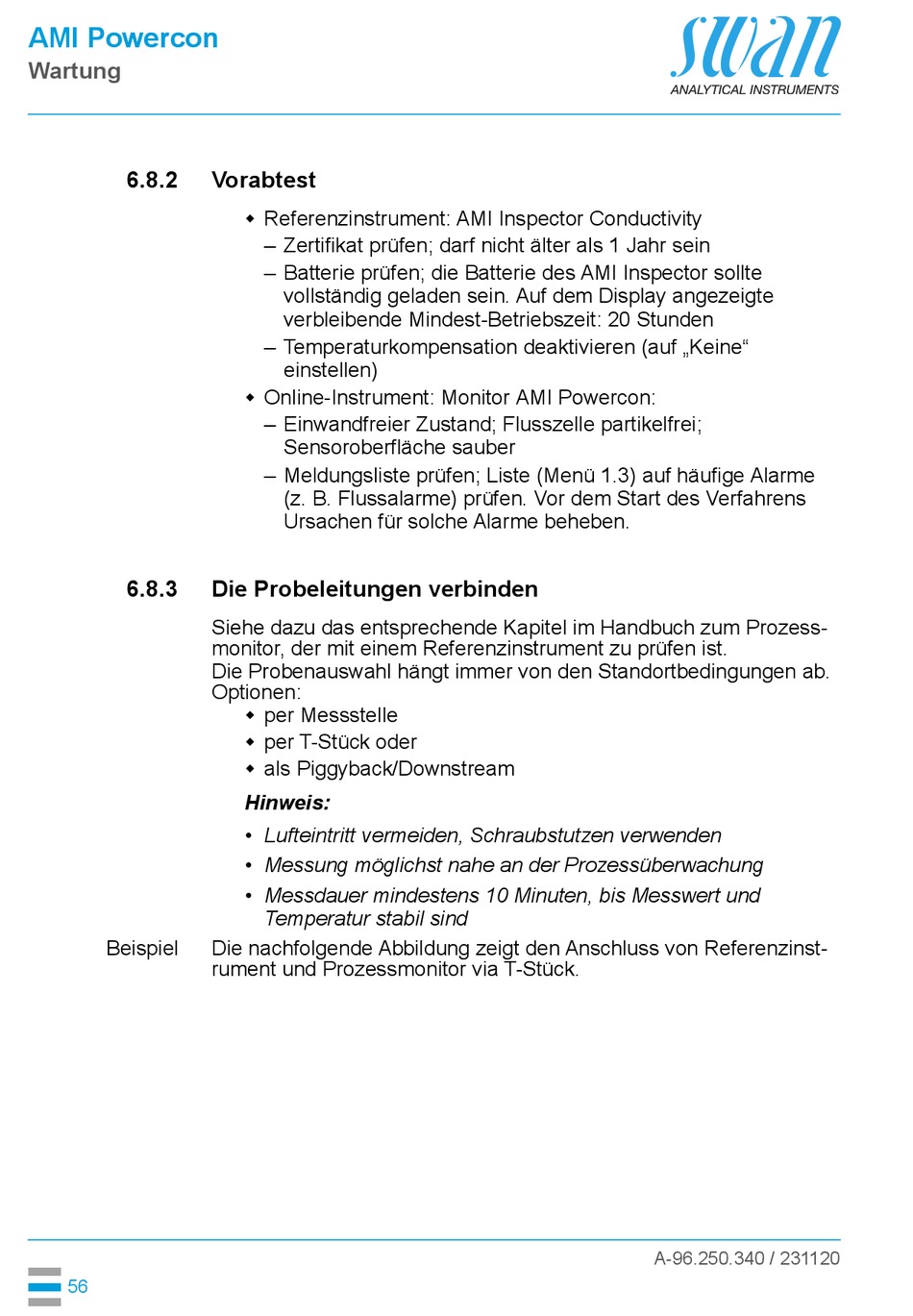 AMI Powercon
Wartung

swan
ANALYTICAL INSTRUMENTS

6.8.2 Vorabtest

◆ Referenzinstrument: AMI Inspector Conductivity
– Zertifikat prüfen; darf nicht älter als 1 Jahr sein
– Batterie prüfen; die Batterie des AMI Inspector sollte vollständig geladen sein. Auf dem Display angezeigte verbleibende Mindest-Betriebszeit: 20 Stunden
– Temperaturkompensation deaktivieren (auf „Keine“ einstellen)
◆ Online-Instrument: Monitor AMI Powercon:
– Einwandfreier Zustand; Flusszelle partikelfrei; Sensoroberfläche sauber
– Meldungsliste prüfen; Liste (Menü 1.3) auf häufige Alarme (z. B. Flussalarme) prüfen. Vor dem Start des Verfahrens Ursachen für solche Alarme beheben.

6.8.3 Die Probeleitungen verbinden

Siehe dazu das entsprechende Kapitel im Handbuch zum Prozessmonitor, der mit einem Referenzinstrument zu prüfen ist.
Die Probenauswahl hängt immer von den Standortbedingungen ab. Optionen:
◆ per Messstelle
◆ per T-Stück oder
◆ als Piggyback/Downstream

Hinweis:
• Lufteintritt vermeiden, Schraubstutzen verwenden
• Messung möglichst nahe an der Prozessüberwachung
• Messdauer mindestens 10 Minuten, bis Messwert und Temperatur stabil sind

Beispiel Die nachfolgende Abbildung zeigt den Anschluss von Referenzinstrument und Prozessmonitor via T-Stück.

A-96.250.340 / 231120

56